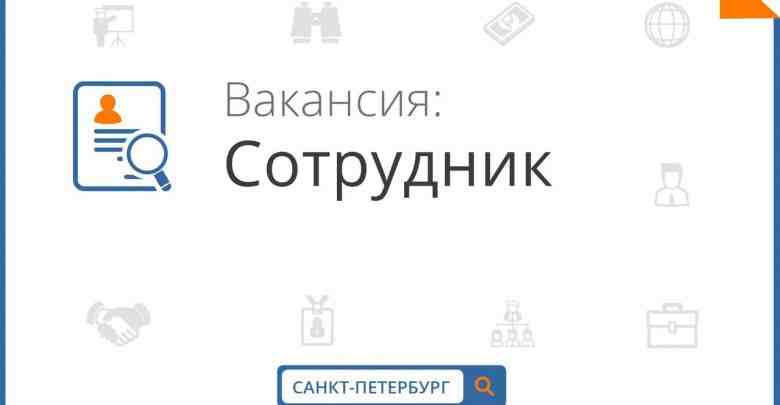 Вакансия:
Сотрудник

САНКТ-ПЕТЕРБУРГ